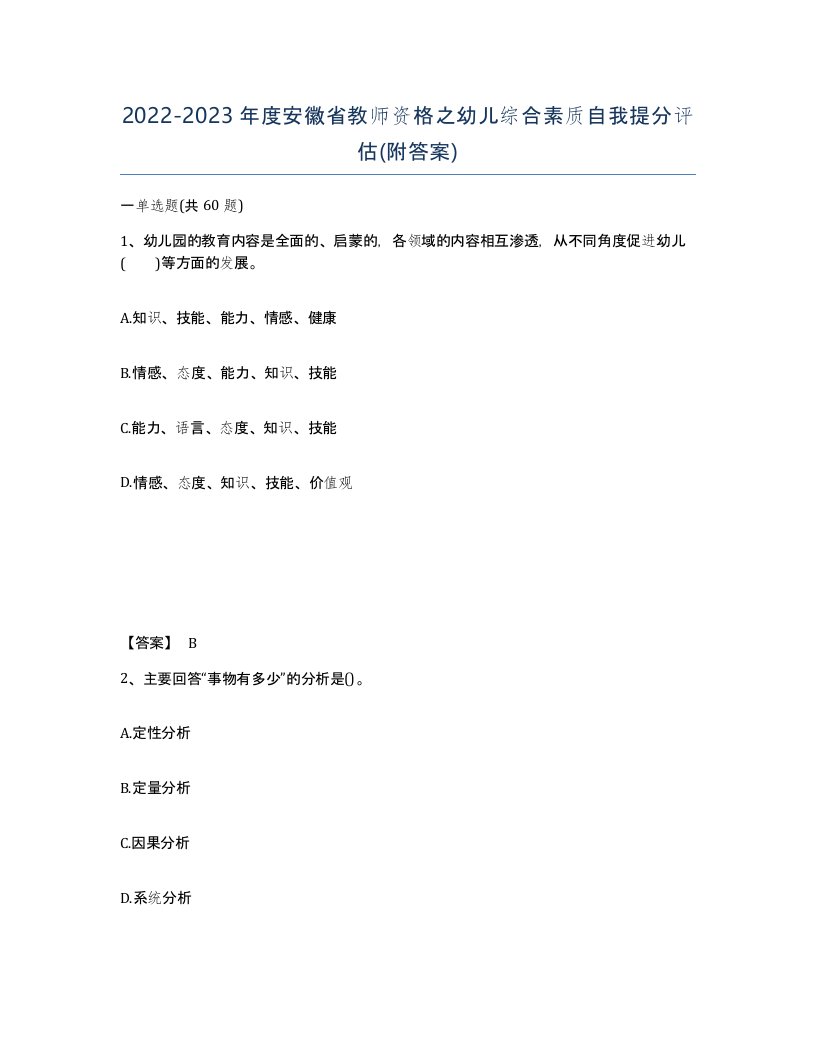 2022-2023年度安徽省教师资格之幼儿综合素质自我提分评估(附答案)

一单选题(共 60 题)

1、幼儿园的教育内容是全面的、启蒙的，各领域的内容相互渗透，从不同角度促进幼儿(　　)等方面的发展。

A.知识、技能、能力、情感、健康

B.情感、态度、能力、知识、技能

C.能力、语言、态度、知识、技能

D.情感、态度、知识、技能、价值观

【答案】 B

2、主要回答“事物有多少”的分析是()。

A.定性分析

B.定量分析

C.因果分析

D.系统分析